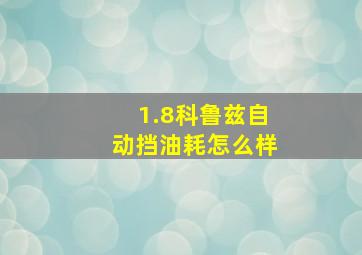 1.8科鲁兹自动挡油耗怎么样